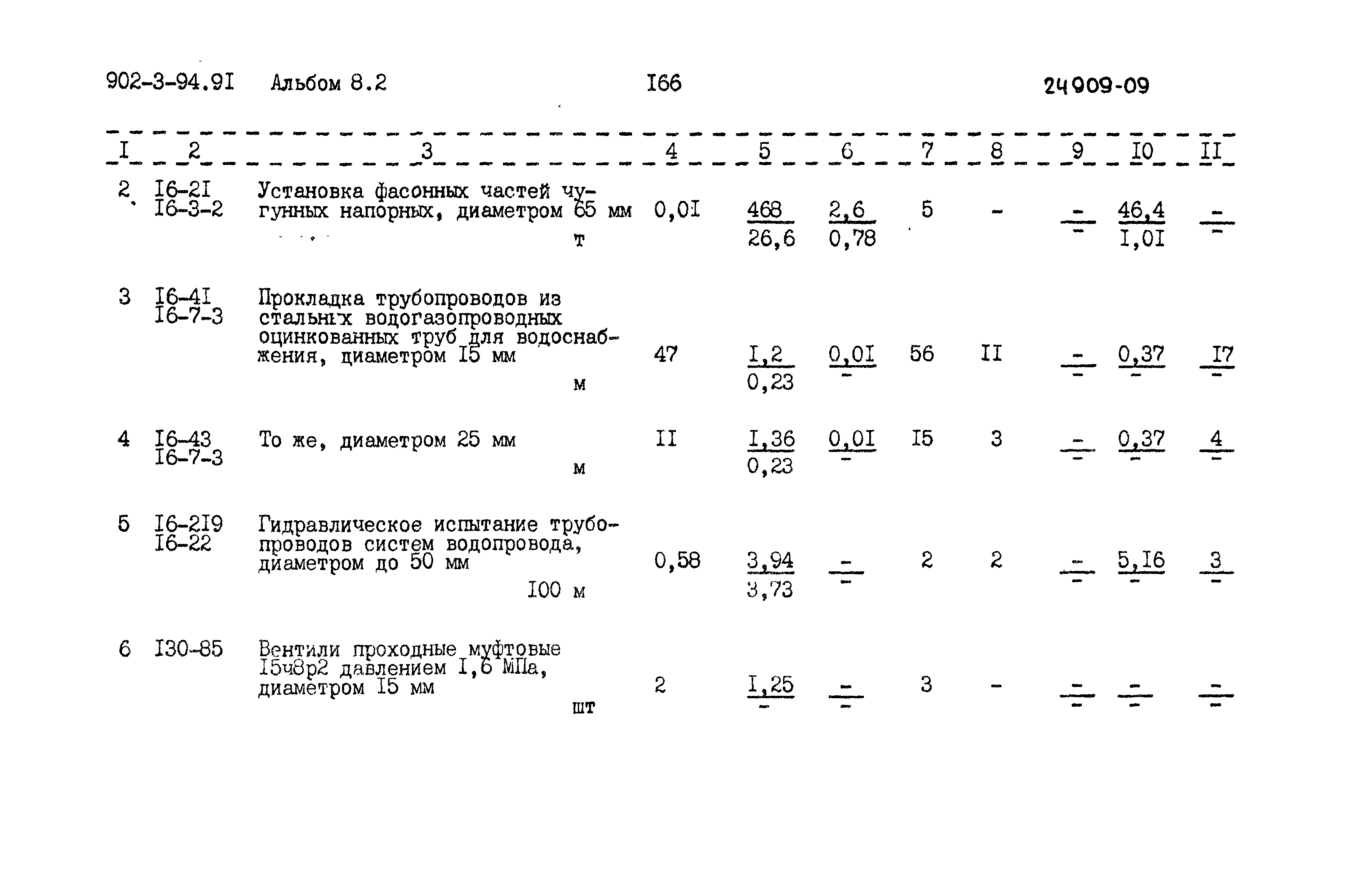 902-3-94.9I Альбом 8.2 I66 24909-09

| I | 2 | 3 | 4 | 5 | 6 | 7 | 8 | 9 | I0 | II |
|---|---|---|---|---|---|---|---|---|---|---|
| 2 | I6-2I I6-3-2 | Установка фасонных частей чугунных напорных, диаметром 65 мм т | 0,0I | $\frac{468}{26,6}$ | $\frac{2,6}{0,78}$ | 5 | - | $\frac{-}{-}$ | $\frac{46,4}{I,0I}$ | $\frac{-}{-}$ |
| 3 | I6-4I I6-7-3 | Прокладка трубопроводов из стальных водогазопроводных оцинкованных труб для водоснабжения, диаметром I5 мм м | 47 | $\frac{I,2}{0,23}$ | $\frac{0,0I}{-}$ | 56 | II | $\frac{-}{-}$ | $\frac{0,37}{-}$ | $\frac{I7}{-}$ |
| 4 | I6-43 I6-7-3 | То же, диаметром 25 мм м | II | $\frac{I,36}{0,23}$ | $\frac{0,0I}{-}$ | I5 | 3 | $\frac{-}{-}$ | $\frac{0,37}{-}$ | $\frac{4}{-}$ |
| 5 | I6-2I9 I6-22 | Гидравлическое испытание трубопроводов систем водопровода, диаметром до 50 мм I00 м | 0,58 | $\frac{3,94}{3,73}$ | $\frac{-}{-}$ | 2 | 2 | $\frac{-}{-}$ | $\frac{5,I6}{-}$ | $\frac{3}{-}$ |
| 6 | I30-85 | Вентили проходные муфтовые I5ч8р2 давлением I,6 МПа, диаметром I5 мм шт | 2 | $\frac{I,25}{-}$ | $\frac{-}{-}$ | 3 | - | $\frac{-}{-}$ | $\frac{-}{-}$ | $\frac{-}{-}$ |